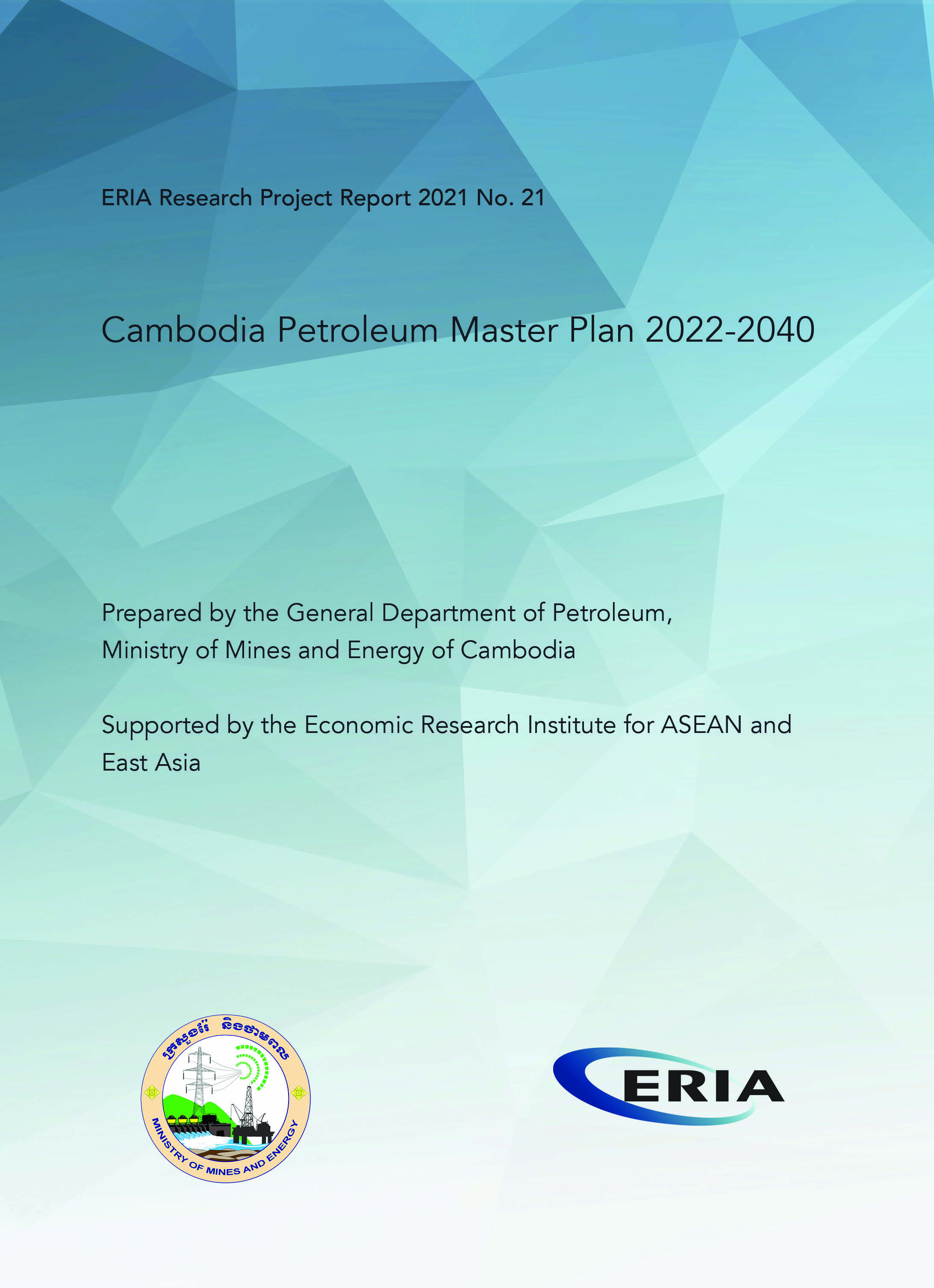 ERIA Research Project Report 2021 No. 21

Cambodia Petroleum Master Plan 2022-2040

Prepared by the General Department of Petroleum, Ministry of Mines and Energy of Cambodia

Supported by the Economic Research Institute for ASEAN and East Asia

ក្រសួងរ៉ែ និងថាមពល

MINISTRY OF MINES AND ENERGY

ERIA